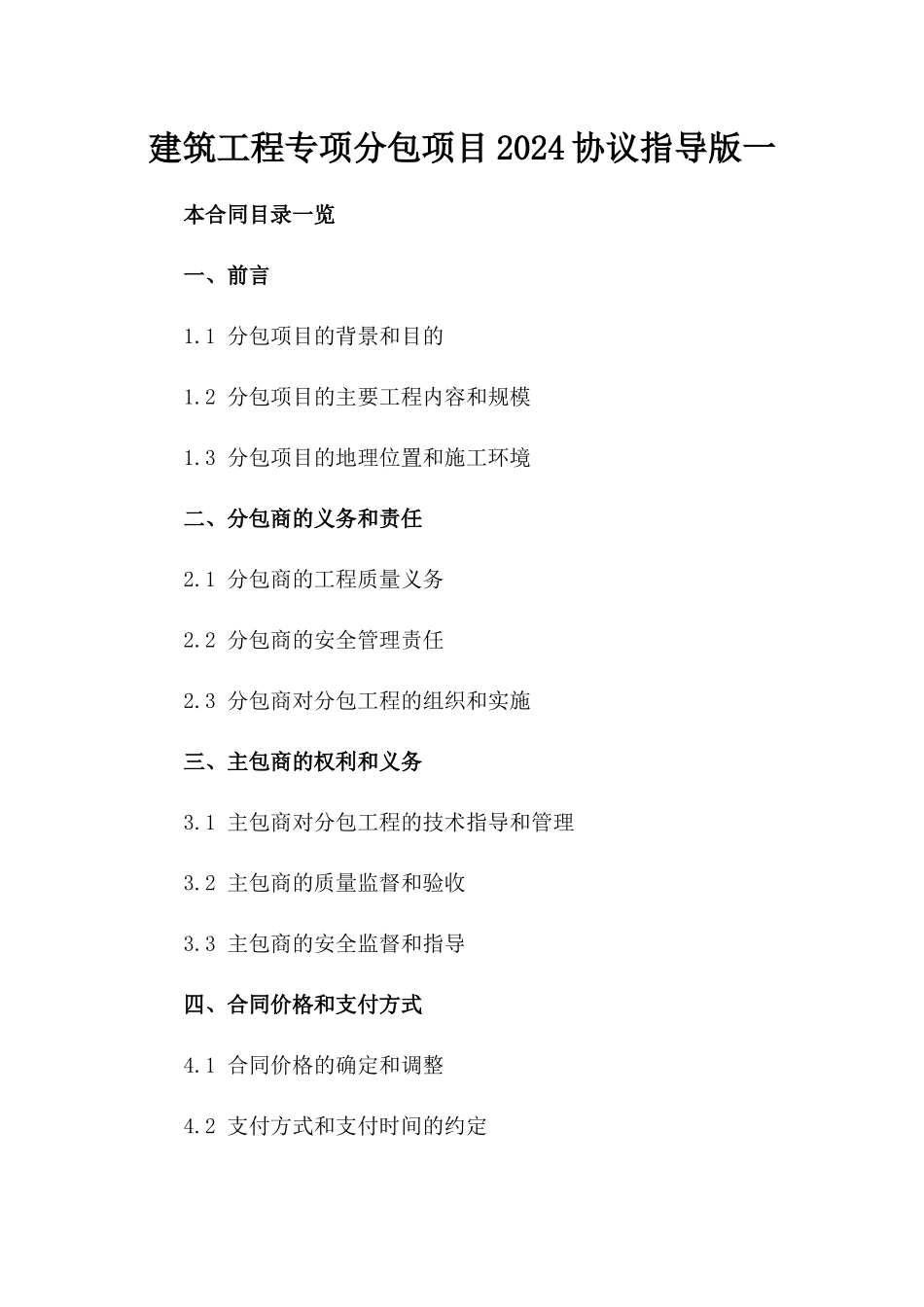 建筑工程专项分包项目2024协议指导版一

本合同目录一览

一、前言

1.1 分包项目的背景和目的

1.2 分包项目的主要工程内容和规模

1.3 分包项目的地理位置和施工环境

二、分包商的义务和责任

2.1 分包商的工程质量义务

2.2 分包商的安全管理责任

2.3 分包商对分包工程的组织和实施

三、主包商的权利和义务

3.1 主包商对分包工程的技术指导和管理

3.2 主包商的质量监督和验收

3.3 主包商的安全监督和指导

四、合同价格和支付方式

4.1 合同价格的确定和调整

4.2 支付方式和支付时间的约定